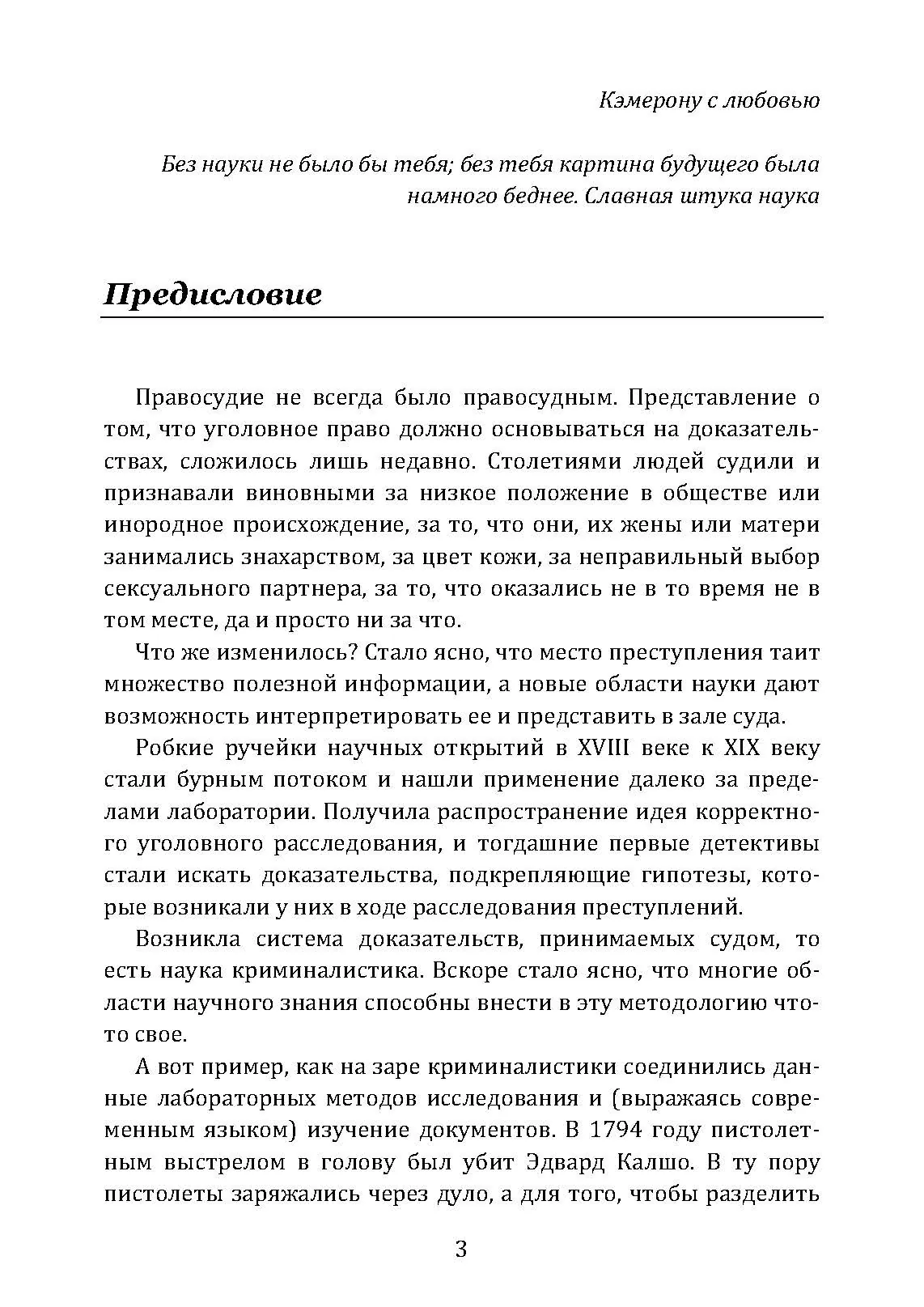 Кэмерону с любовью

Без науки не было бы тебя; без тебя картина будущего была намного беднее. Славная штука наука

Предисловие

Правосудие не всегда было правосудным. Представление о том, что уголовное право должно основываться на доказательствах, сложилось лишь недавно. Столетиями людей судили и признавали виновными за низкое положение в обществе или инородное происхождение, за то, что они, их жены или матери занимались знахарством, за цвет кожи, за неправильный выбор сексуального партнера, за то, что оказались не в то время не в том месте, да и просто ни за что.

Что же изменилось? Стало ясно, что место преступления таит множество полезной информации, а новые области науки дают возможность интерпретировать ее и представить в зале суда.

Робкие ручейки научных открытий в XVIII веке к XIX веку стали бурным потоком и нашли применение далеко за пределами лаборатории. Получила распространение идея корректного уголовного расследования, и тогдашние первые детективы стали искать доказательства, подкрепляющие гипотезы, которые возникали у них в ходе расследования преступлений.

Возникла система доказательств, принимаемых судом, то есть наука криминалистика. Вскоре стало ясно, что многие области научного знания способны внести в эту методологию что-то свое.

А вот пример, как на заре криминалистики соединились данные лабораторных методов исследования и (выражаясь современным языком) изучение документов. В 1794 году пистолетным выстрелом в голову был убит Эдвард Калшо. В ту пору пистолеты заряжались через дуло, а для того, чтобы разделить

3